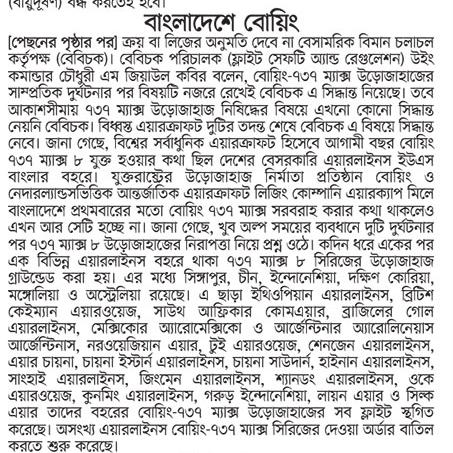 (বায়ুদূষণ) বন্ধ করতেই হবে।

বাংলাদেশে বোয়িং

[পেছনের পৃষ্ঠার পর] ক্রয় বা লিজের অনুমতি দেবে না বেসামরিক বিমান চলাচল কর্তৃপক্ষ (বেবিচক)। বেবিচক পরিচালক (ফ্লাইট সেফটি অ্যান্ড রেগুলেশন) উইং কমান্ডার চৌধুরী এম জিয়াউল কবির বলেন, বোয়িং-৭৩৭ ম্যাক্স উড়োজাহাজের সাম্প্রতিক দুর্ঘটনার পর বিষয়টি নজরে রেখেই বেবিচক এ সিদ্ধান্ত নিয়েছে। তবে আকাশসীমায় ৭৩৭ ম্যাক্স উড়োজাহাজ নিষিদ্ধের বিষয়ে এখনো কোনো সিদ্ধান্ত নেয়নি বেবিচক। বিধ্বস্ত এয়ারক্রাফট দুটির তদন্ত শেষে বেবিচক এ বিষয়ে সিদ্ধান্ত নেবে। জানা গেছে, বিশ্বের সর্বাধুনিক এয়ারক্রাফট হিসেবে আগামী বছর বোয়িং ৭৩৭ ম্যাক্স ৮ যুক্ত হওয়ার কথা ছিল দেশের বেসরকারি এয়ারলাইনস ইউএস বাংলার বহরে। যুক্তরাষ্ট্রের উড়োজাহাজ নির্মাতা প্রতিষ্ঠান বোয়িং ও নেদারল্যান্ডসভিত্তিক আন্তর্জাতিক এয়ারক্রাফট লিজিং কোম্পানি এয়ারক্যাপ মিলে বাংলাদেশে প্রথমবারের মতো বোয়িং ৭৩৭ ম্যাক্স সরবরাহ করার কথা থাকলেও এখন আর সেটি হচ্ছে না। জানা গেছে, খুব অল্প সময়ের ব্যবধানে দুটি দুর্ঘটনার পর ৭৩৭ ম্যাক্স ৮ উড়োজাহাজের নিরাপত্তা নিয়ে প্রশ্ন ওঠে। কদিন ধরে একের পর এক বিভিন্ন এয়ারলাইনস বহরে থাকা ৭৩৭ ম্যাক্স ৮ সিরিজের উড়োজাহাজ গ্রাউন্ডেড করা হয়। এর মধ্যে সিঙ্গাপুর, চীন, ইন্দোনেশিয়া, দক্ষিণ কোরিয়া, মঙ্গোলিয়া ও অস্ট্রেলিয়া রয়েছে। এ ছাড়া ইথিওপিয়ান এয়ারলাইনস, ব্রিটিশ কেইম্যান এয়ারওয়েজ, সাউথ আফ্রিকার কোমএয়ার, ব্রাজিলের গোল এয়ারলাইনস, মেক্সিকোর অ্যারোমেক্সিকো ও আর্জেন্টিনার অ্যারোলিনেয়াস আর্জেন্টিনাস, নরওয়েজিয়ান এয়ার, টুই এয়ারওয়েজ, শেনজেন এয়ারলাইনস, এয়ার চায়না, চায়না ইস্টার্ন এয়ারলাইনস, চায়না সাউদার্ন, হাইনান এয়ারলাইনস, সাংহাই এয়ারলাইনস, জিংমেন এয়ারলাইনস, শ্যানডং এয়ারলাইনস, ওকে এয়ারওয়েজ, কুনমিং এয়ারলাইনস, গরুড় ইন্দোনেশিয়া, লায়ন এয়ার ও সিল্ক এয়ার তাদের বহরের বোয়িং-৭৩৭ ম্যাক্স উড়োজাহাজের সব ফ্লাইট স্থগিত করেছে। অসংখ্য এয়ারলাইনস বোয়িং-৭৩৭ ম্যাক্স সিরিজের দেওয়া অর্ডার বাতিল করতে শুরু করেছে।